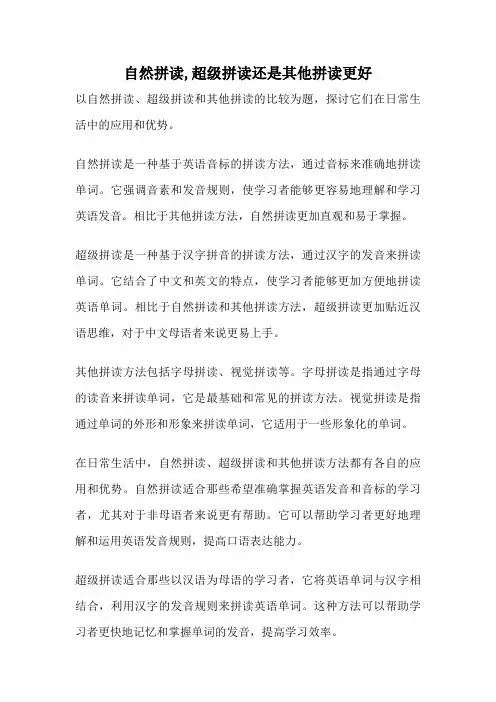 自然拼读,超级拼读还是其他拼读更好

以自然拼读、超级拼读和其他拼读的比较为题，探讨它们在日常生活中的应用和优势。

自然拼读是一种基于英语音标的拼读方法，通过音标来准确地拼读单词。它强调音素和发音规则，使学习者能够更容易地理解和学习英语发音。相比于其他拼读方法，自然拼读更加直观和易于掌握。

超级拼读是一种基于汉字拼音的拼读方法，通过汉字的发音来拼读单词。它结合了中文和英文的特点，使学习者能够更加方便地拼读英语单词。相比于自然拼读和其他拼读方法，超级拼读更加贴近汉语思维，对于中文母语者来说更易上手。

其他拼读方法包括字母拼读、视觉拼读等。字母拼读是指通过字母的读音来拼读单词，它是最基础和常见的拼读方法。视觉拼读是指通过单词的外形和形象来拼读单词，它适用于一些形象化的单词。

在日常生活中，自然拼读、超级拼读和其他拼读方法都有各自的应用和优势。自然拼读适合那些希望准确掌握英语发音和音标的学习者，尤其对于非母语者来说更有帮助。它可以帮助学习者更好地理解和运用英语发音规则，提高口语表达能力。

超级拼读适合那些以汉语为母语的学习者，它将英语单词与汉字相结合，利用汉字的发音规则来拼读英语单词。这种方法可以帮助学习者更快地记忆和掌握单词的发音，提高学习效率。